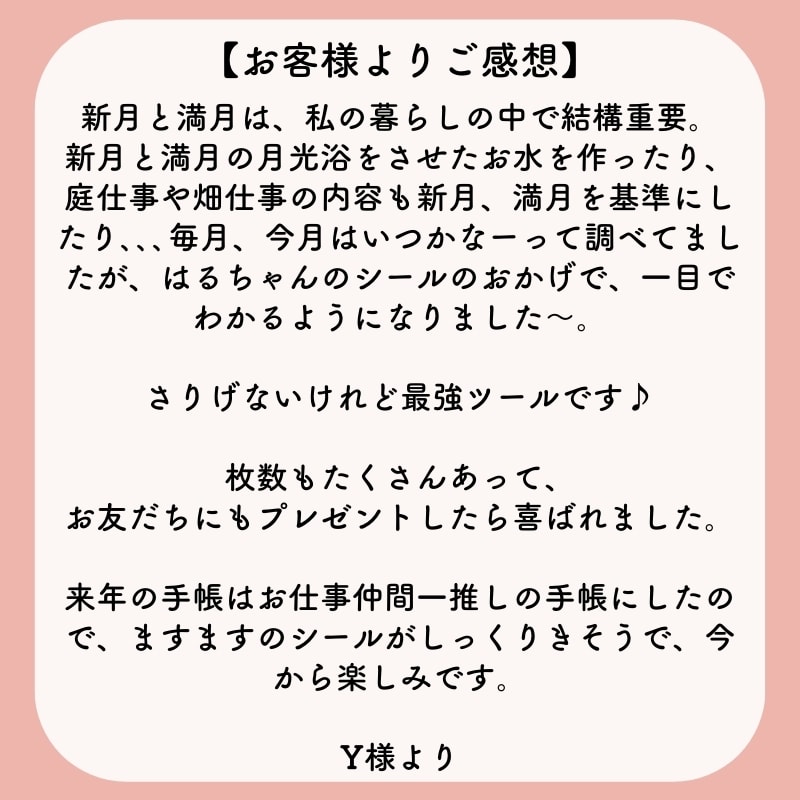 【お客様よりご感想】

新月と満月は、私の暮らしの中で結構重要。新月と満月の月光浴をさせたお水を作ったり、庭仕事や畑仕事の内容も新月、満月を基準にしたり、、、毎月、今月はいつかなーって調べてましたが、はるちゃんのシールのおかげで、一目でわかるようになりました〜。

さりげないけれど最強ツールです♪

枚数もたくさんあって、
お友だちにもプレゼントしたら喜ばれました。

来年の手帳はお仕事仲間一推しの手帳にしたので、ますますのシールがしっくりきそうで、今から楽しみです。

Y様より